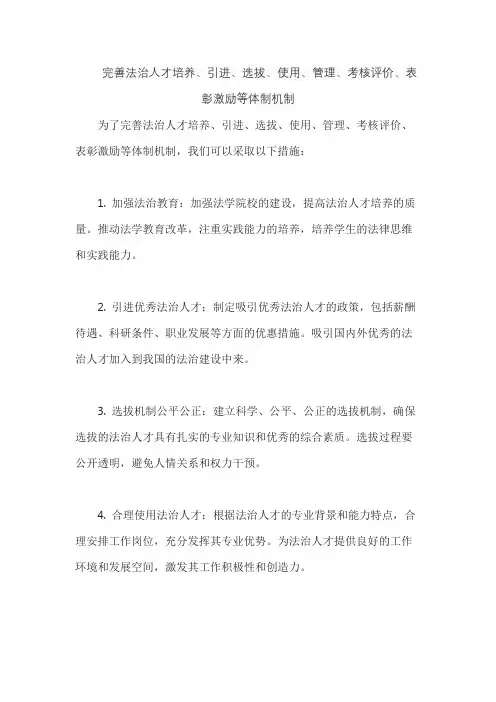 完善法治人才培养、引进、选拔、使用、管理、考核评价、表彰激励等体制机制

为了完善法治人才培养、引进、选拔、使用、管理、考核评价、表彰激励等体制机制，我们可以采取以下措施：

1. 加强法治教育：加强法学院校的建设，提高法治人才培养的质量。推动法学教育改革，注重实践能力的培养，培养学生的法律思维和实践能力。

2. 引进优秀法治人才：制定吸引优秀法治人才的政策，包括薪酬待遇、科研条件、职业发展等方面的优惠措施。吸引国内外优秀的法治人才加入到我国的法治建设中来。

3. 选拔机制公平公正：建立科学、公平、公正的选拔机制，确保选拔的法治人才具有扎实的专业知识和优秀的综合素质。选拔过程要公开透明，避免人情关系和权力干预。

4. 合理使用法治人才：根据法治人才的专业背景和能力特点，合理安排工作岗位，充分发挥其专业优势。为法治人才提供良好的工作环境和发展空间，激发其工作积极性和创造力。